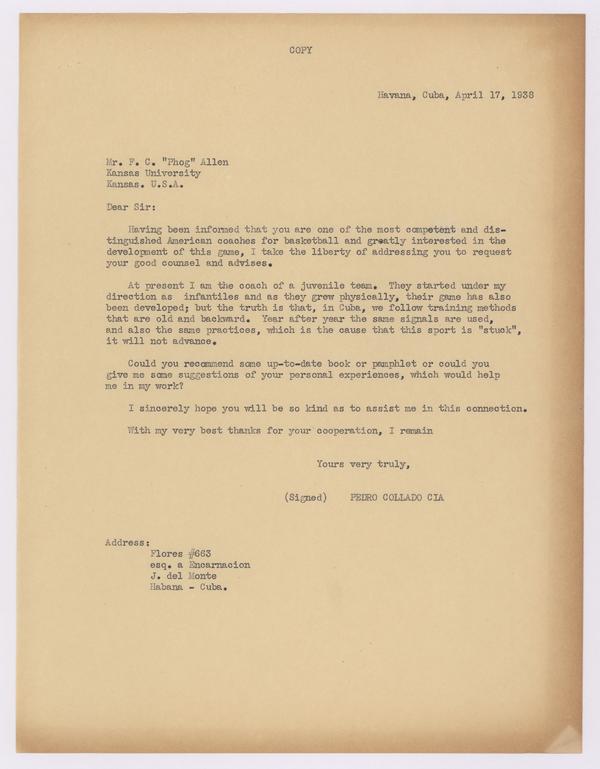 COPY

Havana, Cuba, April 17, 1938

Mr. F. C. "Phog" Allen
Kansas University
Kansas. U.S.A.

Dear Sir:

Having been informed that you are one of the most competent and distinguished American coaches for basketball and greatly interested in the development of this game, I take the liberty of addressing you to request your good counsel and advises.

At present I am the coach of a juvenile team. They started under my direction as infantiles and as they grew physically, their game has also been developed; but the truth is that, in Cuba, we follow training methods that are old and backward. Year after year the same signals are used, and also the same practices, which is the cause that this sport is "stuck", it will not advance.

Could you recommend some up-to-date book or pamphlet or could you give me some suggestions of your personal experiences, which would help me in my work?

I sincerely hope you will be so kind as to assist me in this connection.

With my very best thanks for your cooperation, I remain

Yours very truly,

(Signed) PEDRO COLLADO CIA

Address:
Flores #663
esq. a Encarnacion
J. del Monte
Habana - Cuba.